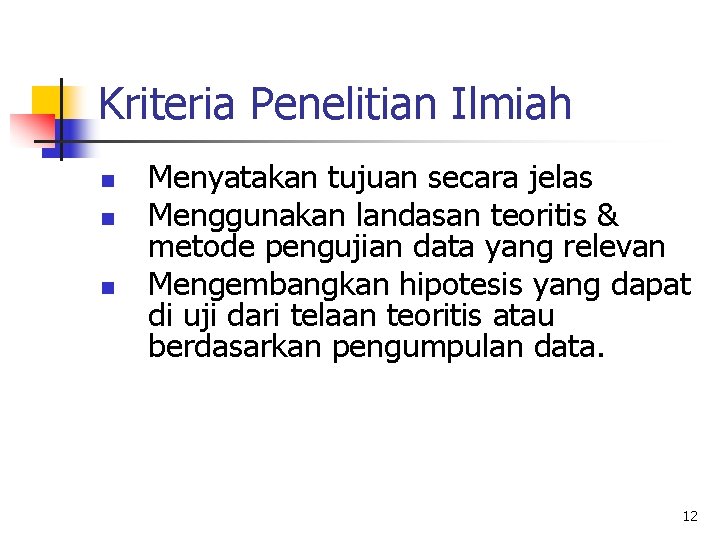 Kriteria Penelitian Ilmiah

• Menyatakan tujuan secara jelas
• Menggunakan landasan teoritis & metode pengujian data yang relevan
• Mengembangkan hipotesis yang dapat di uji dari telaan teoritis atau berdasarkan pengumpulan data.

12